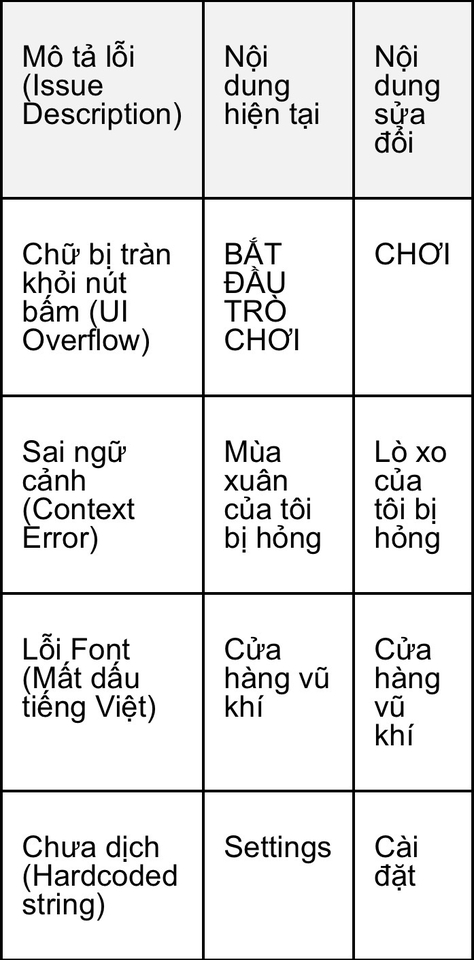 | Mô tả lỗi (Issue Description) | Nội dung hiện tại | Nội dung sửa đổi |
|---|---|---|
| Chữ bị tràn khỏi nút bấm (UI Overflow) | BẮT ĐẦU TRÒ CHƠI | CHƠI |
| Sai ngữ cảnh (Context Error) | Mùa xuân của tôi bị hỏng | Lò xo của tôi bị hỏng |
| Lỗi Font (Mất dấu tiếng Việt) | Cửa hàng vũ khí | Cửa hàng vũ khí |
| Chưa dịch (Hardcoded string) | Settings | Cài đặt |